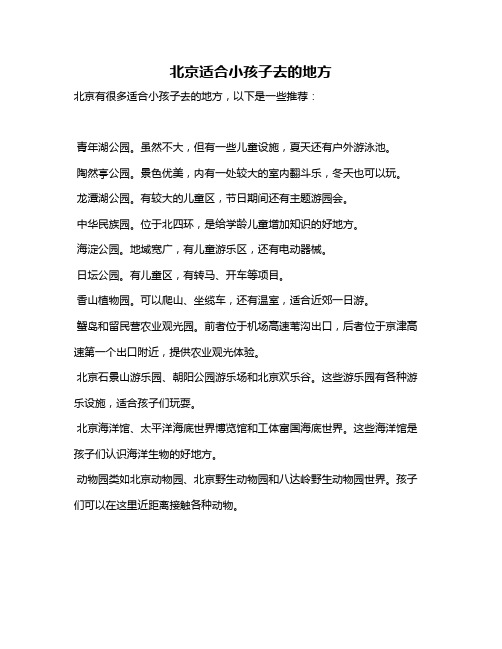 北京适合小孩子去的地方

北京有很多适合小孩子去的地方，以下是一些推荐：

青年湖公园。虽然不大，但有一些儿童设施，夏天还有户外游泳池。

陶然亭公园。景色优美，内有一处较大的室内翻斗乐，冬天也可以玩。

龙潭湖公园。有较大的儿童区，节日期间还有主题游园会。

中华民族园。位于北四环，是给学龄儿童增加知识的好地方。

海淀公园。地域宽广，有儿童游乐区，还有电动器械。

日坛公园。有儿童区，有转马、开车等项目。

香山植物园。可以爬山、坐缆车，还有温室，适合近郊一日游。

蟹岛和留民营农业观光园。前者位于机场高速苇沟出口，后者位于京津高速第一个出口附近，提供农业观光体验。

北京石景山游乐园、朝阳公园游乐场和北京欢乐谷。这些游乐园有各种游乐设施，适合孩子们玩耍。

北京海洋馆、太平洋海底世界博览馆和工体富国海底世界。这些海洋馆是孩子们认识海洋生物的好地方。

动物园类如北京动物园、北京野生动物园和八达岭野生动物园世界。孩子们可以在这里近距离接触各种动物。